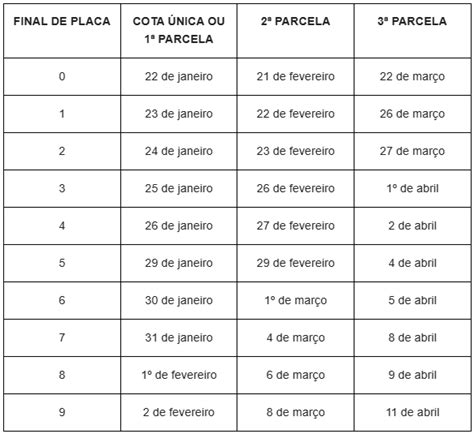 | FINAL DE PLACA | COTA ÚNICA OU 1ª PARCELA | 2ª PARCELA | 3ª PARCELA |
|---|---|---|---|
| 0 | 22 de janeiro | 21 de fevereiro | 22 de março |
| 1 | 23 de janeiro | 22 de fevereiro | 26 de março |
| 2 | 24 de janeiro | 23 de fevereiro | 27 de março |
| 3 | 25 de janeiro | 26 de fevereiro | 1º de abril |
| 4 | 26 de janeiro | 27 de fevereiro | 2 de abril |
| 5 | 29 de janeiro | 29 de fevereiro | 4 de abril |
| 6 | 30 de janeiro | 1º de março | 5 de abril |
| 7 | 31 de janeiro | 4 de março | 8 de abril |
| 8 | 1º de fevereiro | 6 de março | 9 de abril |
| 9 | 2 de fevereiro | 8 de março | 11 de abril |